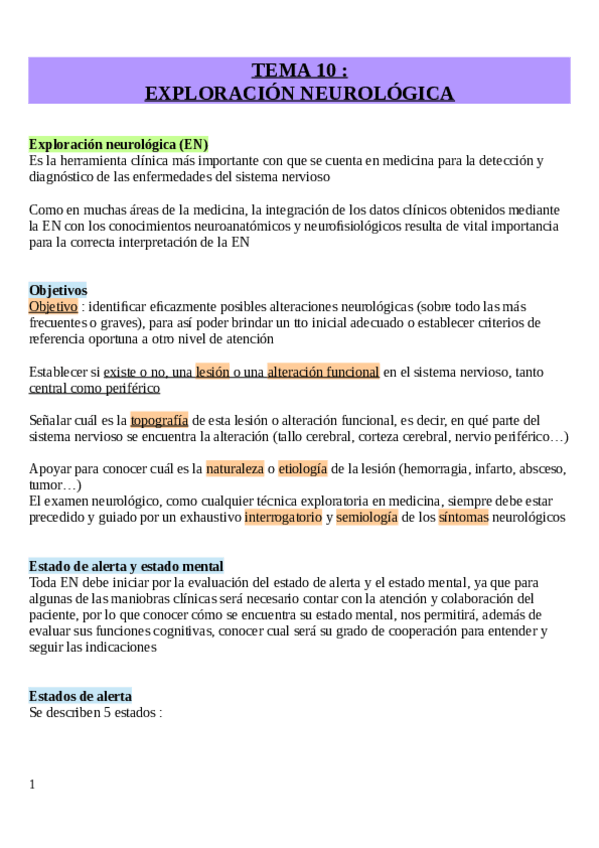 TEMA 10 :
EXPLORACIÓN NEUROLÓGICA

Exploración neurológica (EN)
Es la herramienta clínica más importante con que se cuenta en medicina para la detección y diagnóstico de las enfermedades del sistema nervioso

Como en muchas áreas de la medicina, la integración de los datos clínicos obtenidos mediante la EN con los conocimientos neuroanatómicos y neurofisiológicos resulta de vital importancia para la correcta interpretación de la EN

Objetivos
Objetivo : identificar eficazmente posibles alteraciones neurológicas (sobre todo las más frecuentes o graves), para así poder brindar un tto inicial adecuado o establecer criterios de referencia oportuna a otro nivel de atención

Establecer si existe o no, una lesión o una alteración funcional en el sistema nervioso, tanto central como periférico

Señalar cuál es la topografía de esta lesión o alteración funcional, es decir, en qué parte del sistema nervioso se encuentra la alteración (tallo cerebral, corteza cerebral, nervio periférico…)

Apoyar para conocer cuál es la naturaleza o etiología de la lesión (hemorragia, infarto, absceso, tumor…)
El examen neurológico, como cualquier técnica exploratoria en medicina, siempre debe estar precedido y guiado por un exhaustivo interrogatorio y semiología de los síntomas neurológicos

Estado de alerta y estado mental
Toda EN debe iniciar por la evaluación del estado de alerta y el estado mental, ya que para algunas de las maniobras clínicas será necesario contar con la atención y colaboración del paciente, por lo que conocer cómo se encuentra su estado mental, nos permitirá, además de evaluar sus funciones cognitivas, conocer cual será su grado de cooperación para entender y seguir las indicaciones

Estados de alerta
Se describen 5 estados :

1